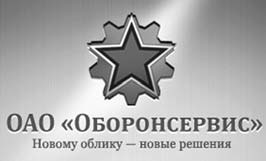 ОАО «ОБОРОНСЕРВИС»
Новому облику — новые решения